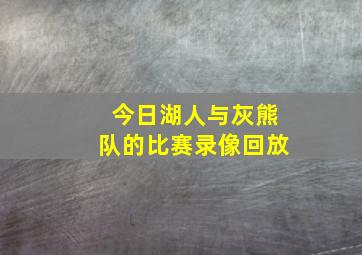 今日湖人与灰熊队的比赛录像回放